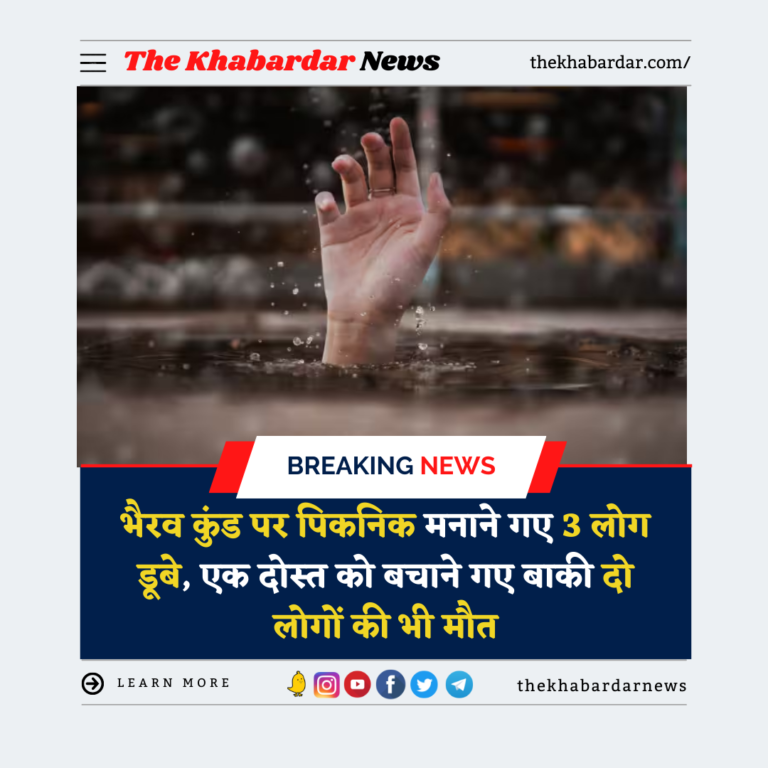 The Khabardar News

thekhabardar.com/

BREAKING NEWS

भैरव कुंड पर पिकनिक मनाने गए 3 लोग डूबे, एक दोस्त को बचाने गए बाकी दो लोगों की भी मौत

LEARN MORE

thekhabardarnews